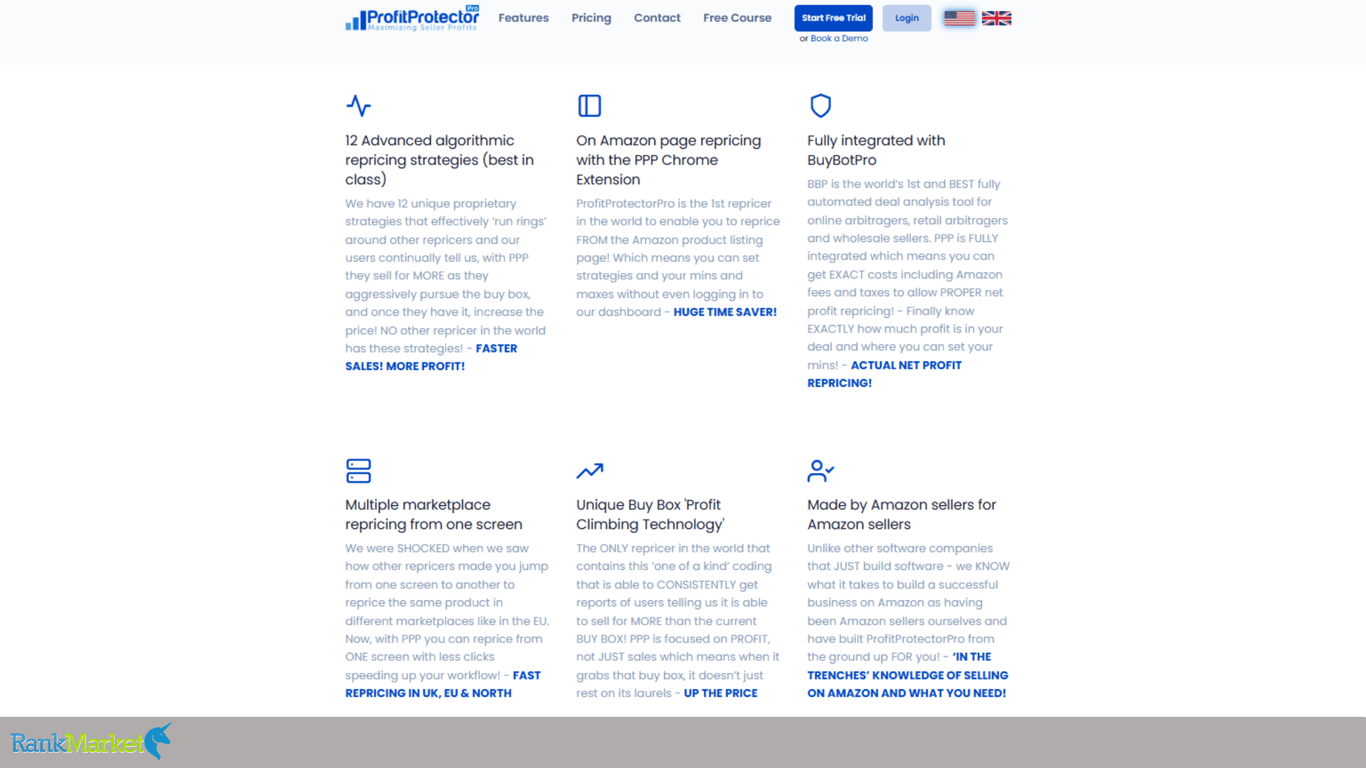 ProfitProtector Pro
Maximizing Seller Profits

Features Pricing Contact Free Course Start Free Trial or Book a Demo Login

12 Advanced algorithmic repricing strategies (best in class)

We have 12 unique proprietary strategies that effectively 'run rings' around other repricers and our users continually tell us, with PPP they sell for MORE as they aggressively pursue the buy box, and once they have it, increase the price! NO other repricer in the world has these strategies! - FASTER SALES! MORE PROFIT!

On Amazon page repricing with the PPP Chrome Extension

ProfitProtectorPro is the 1st repricer in the world to enable you to reprice FROM the Amazon product listing page! Which means you can set strategies and your mins and maxes without even logging in to our dashboard - HUGE TIME SAVER!

Fully integrated with BuyBotPro

BBP is the world's 1st and BEST fully automated deal analysis tool for online arbitragers, retail arbitragers and wholesale sellers. PPP is FULLY integrated which means you can get EXACT costs including Amazon fees and taxes to allow PROPER net profit repricing! - Finally know EXACTLY how much profit is in your deal and where you can set your mins! - ACTUAL NET PROFIT REPRICING!

Multiple marketplace repricing from one screen

We were SHOCKED when we saw how other repricers made you jump from one screen to another to reprice the same product in different marketplaces like in the EU. Now, with PPP you can reprice from ONE screen with less clicks speeding up your workflow! - FAST REPRICING IN UK, EU & NORTH

Unique Buy Box 'Profit Climbing Technology'

The ONLY repricer in the world that contains this 'one of a kind' coding that is able to CONSISTENTLY get reports of users telling us it is able to sell for MORE than the current BUY BOX! PPP is focused on PROFIT, not JUST sales which means when it grabs that buy box, it doesn't just rest on its laurels - UP THE PRICE

Made by Amazon sellers for Amazon sellers

Unlike other software companies that JUST build software - we KNOW what it takes to build a successful business on Amazon as having been Amazon sellers ourselves and have built ProfitProtectorPro from the ground up FOR you! - 'IN THE TRENCHES' KNOWLEDGE OF SELLING ON AMAZON AND WHAT YOU NEED!

RankMarket